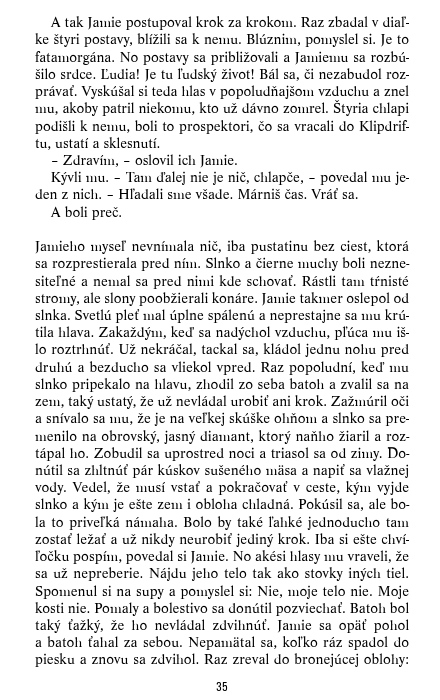 A tak Jamie postupoval krok za krokom. Raz zbadal v diaľke štyri postavy, blížili sa k nemu. Blúznim, pomyslel si. Je to fatamorgána. No postavy sa približovali a Jamiemu sa rozbúšilo srdce. Ľudia! Je tu ľudský život! Bál sa, či nezabudol rozprávať. Vyskúšal si teda hlas v popoludňajšom vzduchu a znel mu, akoby patril niekomu, kto už dávno zomrel. Štyria chlapi podišli k nemu, boli to prospektori, čo sa vracali do Klipdriftu, ustatí a sklesnutí.
– Zdravím, – oslovil ich Jamie.
Kývli mu. – Tam ďalej nie je nič, chlapče, – povedal mu jeden z nich. – Hľadali sme všade. Márniš čas. Vráť sa.
A boli preč.

Jamieho myseľ nevnímala nič, iba pustatinu bez ciest, ktorá sa rozprestierala pred ním. Slnko a čierne muchy boli neznesiteľné a nemal sa pred nimi kde schovať. Rástli tam tŕnisté stromy, ale slony poobžierali konáre. Jamie takmer oslepol od slnka. Svetlú pleť mal úplne spálenú a neprestajne sa mu krútila hlava. Zakaždým, keď sa nadýchol vzduchu, pľúca mu išlo roztrhnúť. Už nekráčal, tackal sa, kládol jednu nohu pred druhú a bezducho sa vliekol vpred. Raz popoludní, keď mu slnko pripekalo na hlavu, zhodil zo seba batoh a zvalil sa na zem, taký ustatý, že už nevládal urobiť ani krok. Zažmúril oči a snívalo sa mu, že je na veľkej skúške ohňom a slnko sa premenilo na obrovský, jasný diamant, ktorý naňho žiaril a roztápal ho. Zobudil sa uprostred noci a triasol sa od zimy. Donútil sa zhltnúť pár kúskov sušeného mäsa a napiť sa vlažnej vody. Vedel, že musí vstať a pokračovať v ceste, kým vyjde slnko a kým je ešte zem i obloha chladná. Pokúsil sa, ale bola to priveľká námaha. Bolo by také ľahké jednoducho tam zostať ležať a už nikdy neurobiť jediný krok. Iba si ešte chvíľočku pospím, povedal si Jamie. No akési hlasy mu vraveli, že sa už nepreberie. Nájdu jeho telo tak ako stovky iných tiel. Spomenul si na supy a pomyslel si: Nie, moje telo nie. Moje kosti nie. Pomaly a bolestivo sa donútil pozviechať. Batoh bol taký ťažký, že ho nevládal zdvihnúť. Jamie sa opäť pohol a batoh ťahal za sebou. Nepamätal sa, koľko ráz spadol do piesku a znovu sa zdvihol. Raz zreval do bronejúcej oblohy:

35